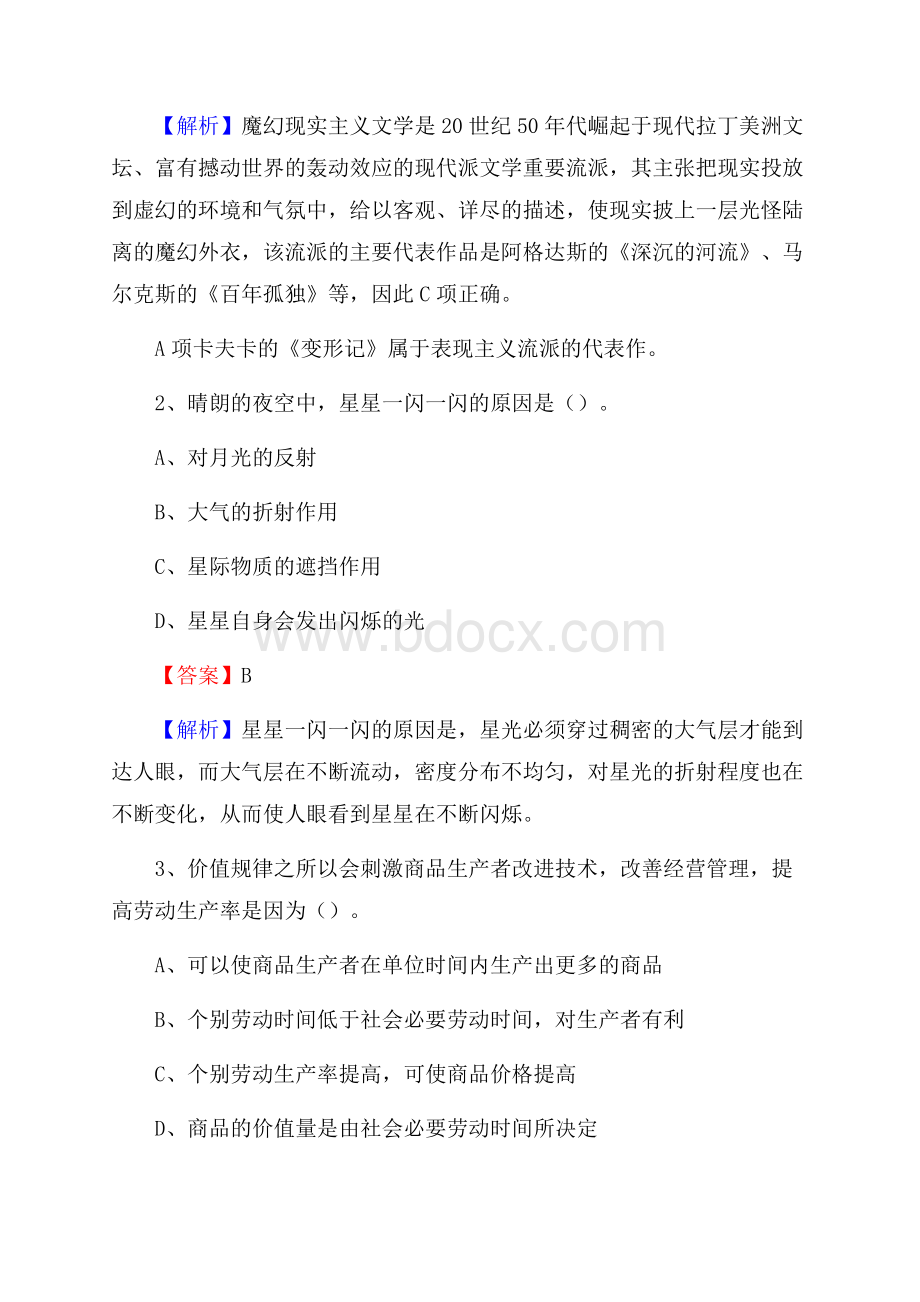 【解析】魔幻现实主义文学是20世纪50年代崛起于现代拉丁美洲文坛、富有撼动世界的轰动效应的现代派文学重要流派，其主张把现实投放到虚幻的环境和气氛中，给以客观、详尽的描述，使现实披上一层光怪陆离的魔幻外衣，该流派的主要代表作品是阿格达斯的《深沉的河流》、马尔克斯的《百年孤独》等，因此C项正确。

A项卡夫卡的《变形记》属于表现主义流派的代表作。

2、晴朗的夜空中，星星一闪一闪的原因是（）。

A、对月光的反射

B、大气的折射作用

C、星际物质的遮挡作用

D、星星自身会发出闪烁的光

www.bdocx.com

【答案】B

【解析】星星一闪一闪的原因是，星光必须穿过稠密的大气层才能到达人眼，而大气层在不断流动，密度分布不均匀，对星光的折射程度也在不断变化，从而使人眼看到星星在不断闪烁。

3、价值规律之所以会刺激商品生产者改进技术，改善经营管理，提高劳动生产率是因为（）。

A、可以使商品生产者在单位时间内生产出更多的商品

B、个别劳动时间低于社会必要劳动时间，对生产者有利

C、个别劳动生产率提高，可使商品价格提高

D、商品的价值量是由社会必要劳动时间所决定